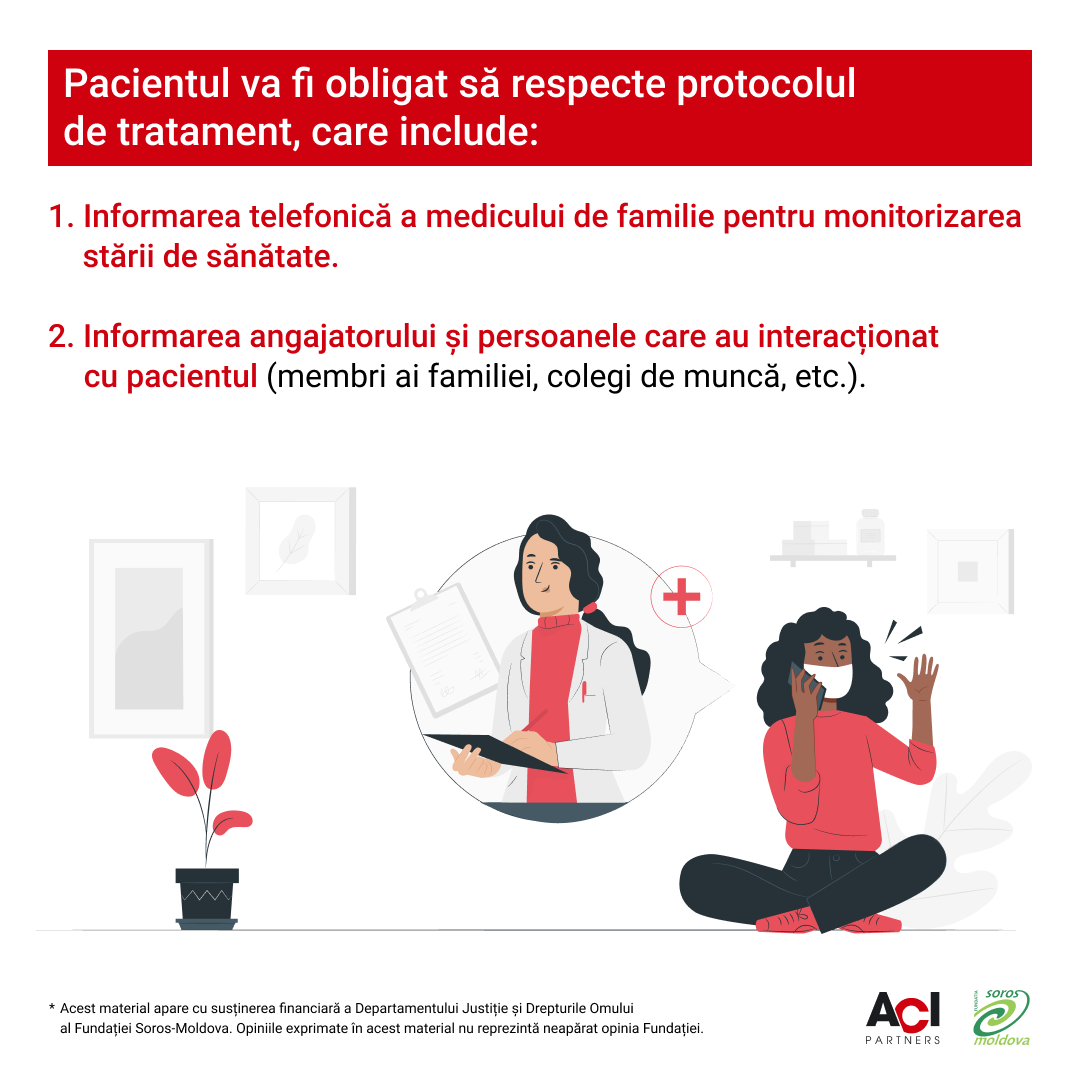 Pacientul va fi obligat să respecte protocolul de tratament, care include:

1. Informarea telefonică a medicului de familie pentru monitorizarea stării de sănătate.

2. Informarea angajatorului și persoanele care au interacționat cu pacientul (membri ai familiei, colegi de muncă, etc.).

* Acest material apare cu susținerea financiară a Departamentului Justiție și Drepturile Omului al Fundației Soros-Moldova. Opiniile exprimate în acest material nu reprezintă neapărat opinia Fundației.

ACI PARTNERS

FUNDAȚIA soros moldova